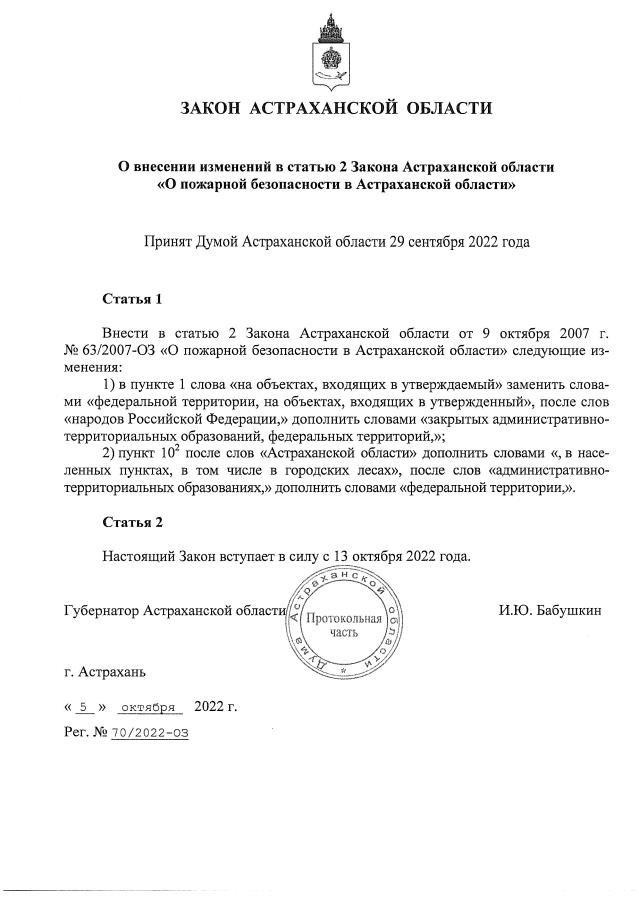 ЗАКОН АСТРАХАНСКОЙ ОБЛАСТИ

О внесении изменений в статью 2 Закона Астраханской области «О пожарной безопасности в Астраханской области»

Принят Думой Астраханской области 29 сентября 2022 года

Статья 1

Внести в статью 2 Закона Астраханской области от 9 октября 2007 г. № 63/2007-ОЗ «О пожарной безопасности в Астраханской области» следующие изменения:

1) в пункте 1 слова «на объектах, входящих в утверждаемый» заменить словами «федеральной территории, на объектах, входящих в утвержденный», после слов «народов Российской Федерации,» дополнить словами «закрытых административно-территориальных образований, федеральных территорий,»;

2) пункт $10^2$ после слов «Астраханской области» дополнить словами «, в населенных пунктах, в том числе в городских лесах», после слов «административно-территориальных образованиях,» дополнить словами «федеральной территории,».

Статья 2

Настоящий Закон вступает в силу с 13 октября 2022 года.

Губернатор Астраханской области

Дума Астраханской области
Протокольная часть

И.Ю. Бабушкин

г. Астрахань

« 5 » октября 2022 г.

Рег. № 70/2022-ОЗ